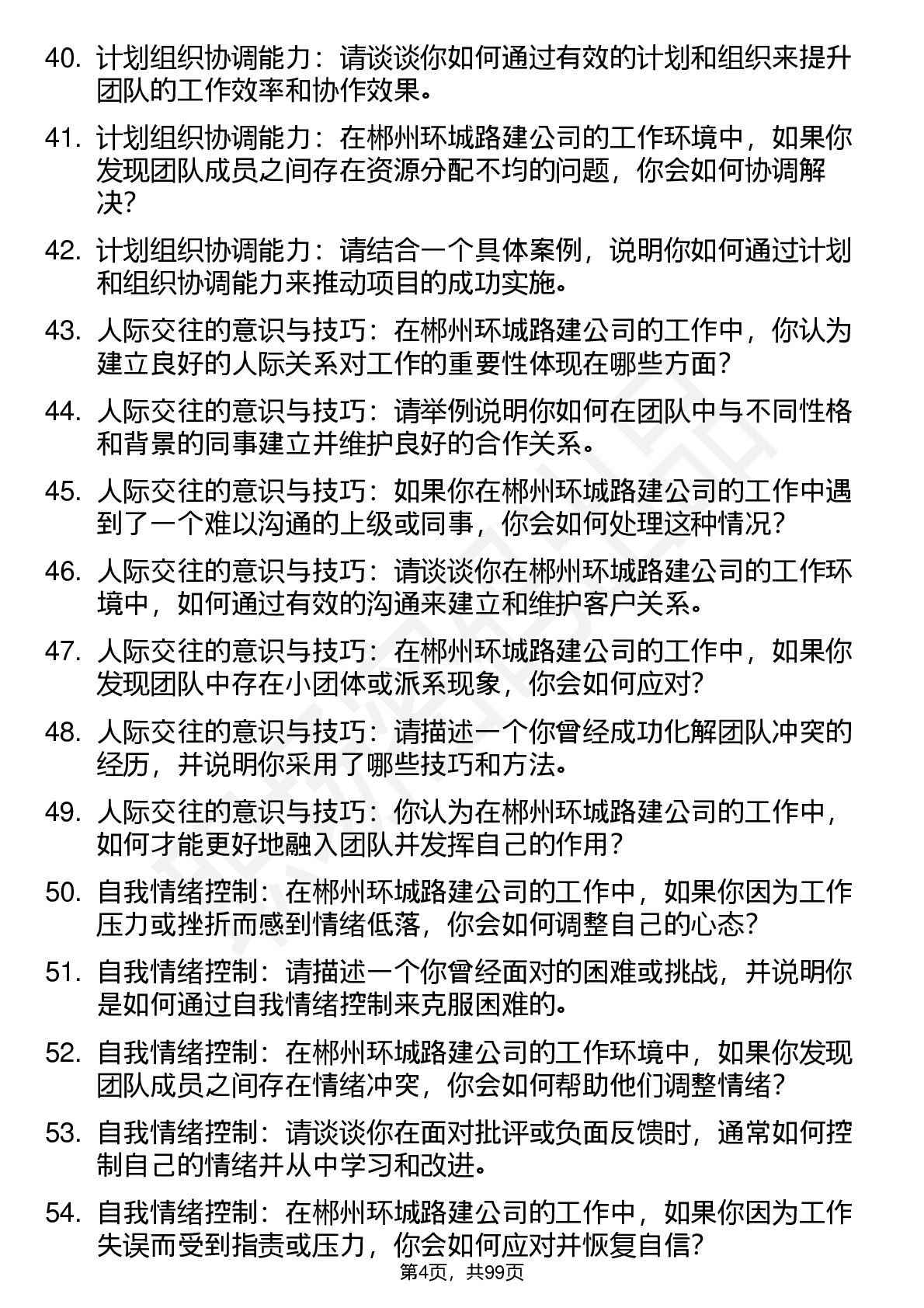 40. 计划组织协调能力：请谈谈你如何通过有效的计划和组织来提升团队的工作效率和协作效果。

41. 计划组织协调能力：在郴州环城路建公司的工作环境中，如果你发现团队成员之间存在资源分配不均的问题，你会如何协调解决？

42. 计划组织协调能力：请结合一个具体案例，说明你如何通过计划和组织协调能力来推动项目的成功实施。

43. 人际交往的意识与技巧：在郴州环城路建公司的工作中，你认为建立良好的人际关系对工作的重要性体现在哪些方面？

44. 人际交往的意识与技巧：请举例说明你如何在团队中与不同性格和背景的同事建立并维护良好的合作关系。

45. 人际交往的意识与技巧：如果你在郴州环城路建公司的工作中遇到了一个难以沟通的上级或同事，你会如何处理这种情况？

46. 人际交往的意识与技巧：请谈谈你在郴州环城路建公司的工作环境中，如何通过有效的沟通来建立和维护客户关系。

47. 人际交往的意识与技巧：在郴州环城路建公司的工作中，如果你发现团队中存在小团体或派系现象，你会如何应对？

48. 人际交往的意识与技巧：请描述一个你曾经成功化解团队冲突的经历，并说明你采用了哪些技巧和方法。

49. 人际交往的意识与技巧：你认为在郴州环城路建公司的工作中，如何才能更好地融入团队并发挥自己的作用？

50. 自我情绪控制：在郴州环城路建公司的工作中，如果你因为工作压力或挫折而感到情绪低落，你会如何调整自己的心态？

51. 自我情绪控制：请描述一个你曾经面对的困难或挑战，并说明你是如何通过自我情绪控制来克服困难的。

52. 自我情绪控制：在郴州环城路建公司的工作环境中，如果你发现团队成员之间存在情绪冲突，你会如何帮助他们调整情绪？

53. 自我情绪控制：请谈谈你在面对批评或负面反馈时，通常如何控制自己的情绪并从中学习和改进。

54. 自我情绪控制：在郴州环城路建公司的工作中，如果你因为工作失误而受到指责或压力，你会如何应对并恢复自信？

第4页，共99页